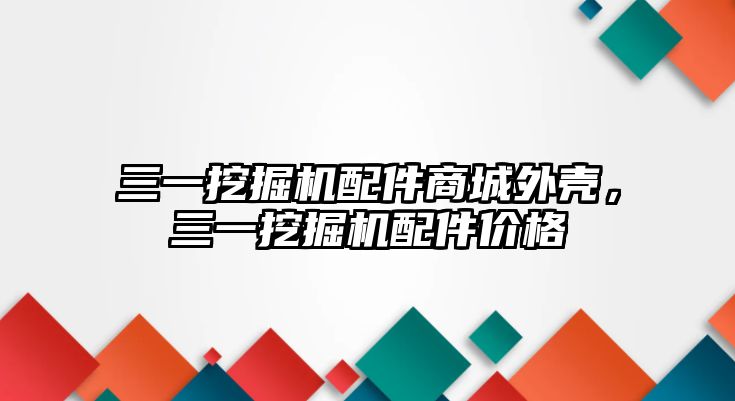 三一挖掘机配件商城外壳，三一挖掘机配件价格